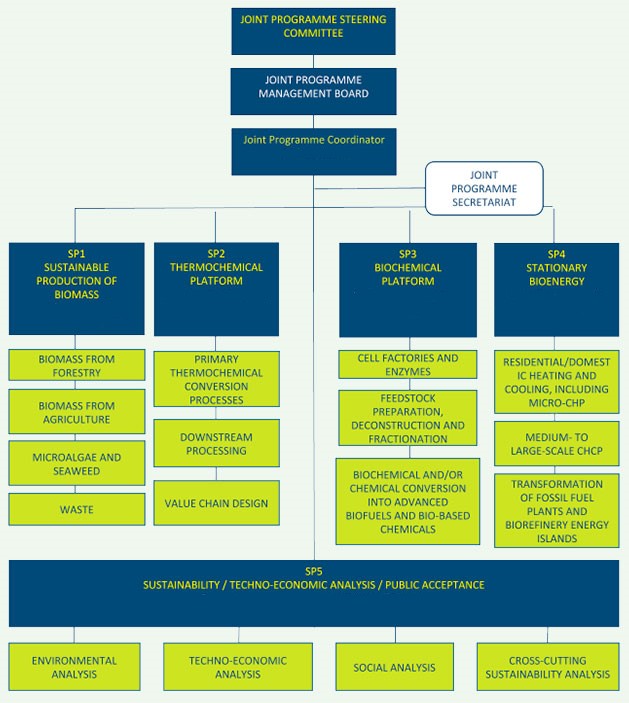 JOINT PROGRAMME STEERING COMMITTEE

JOINT PROGRAMME MANAGEMENT BOARD

Joint Programme Coordinator

JOINT PROGRAMME SECRETARIAT

SP1
SUSTAINABLE PRODUCTION OF BIOMASS

BIOMASS FROM FORESTRY

BIOMASS FROM AGRICULTURE

MICROALGAE AND SEAWEED

WASTE

SP2
THERMOCHEMICAL PLATFORM

PRIMARY THERMOCHEMICAL CONVERSION PROCESSES

DOWNSTREAM PROCESSING

VALUE CHAIN DESIGN

SP3
BIOCHEMICAL PLATFORM

CELL FACTORIES AND ENZYMES

FEEDSTOCK PREPARATION, DECONSTRUCTION AND FRACTIONATION

BIOCHEMICAL AND/OR CHEMICAL CONVERSION INTO ADVANCED BIOFUELS AND BIO-BASED CHEMICALS

SP4
STATIONARY BIOENERGY

RESIDENTIAL/DOMESTIC HEATING AND COOLING, INCLUDING MICRO-CHP

MEDIUM- TO LARGE-SCALE CHCP

TRANSFORMATION OF FOSSIL FUEL PLANTS AND BIOREFINERY ENERGY ISLANDS

SP5
SUSTAINABILITY / TECHNO-ECONOMIC ANALYSIS / PUBLIC ACCEPTANCE

ENVIRONMENTAL ANALYSIS

TECHNO-ECONOMIC ANALYSIS

SOCIAL ANALYSIS

CROSS-CUTTING SUSTAINABILITY ANALYSIS